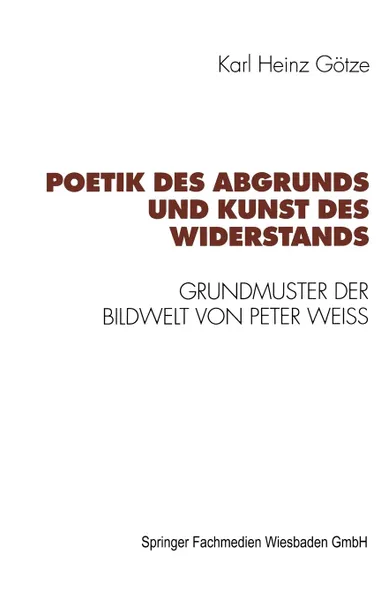 Karl Heinz Götze

POETIK DES ABGRUNDS UND KUNST DES WIDERSTANDS

GRUNDMUSTER DER BILDWELT VON PETER WEISS

Springer Fachmedien Wiesbaden GmbH